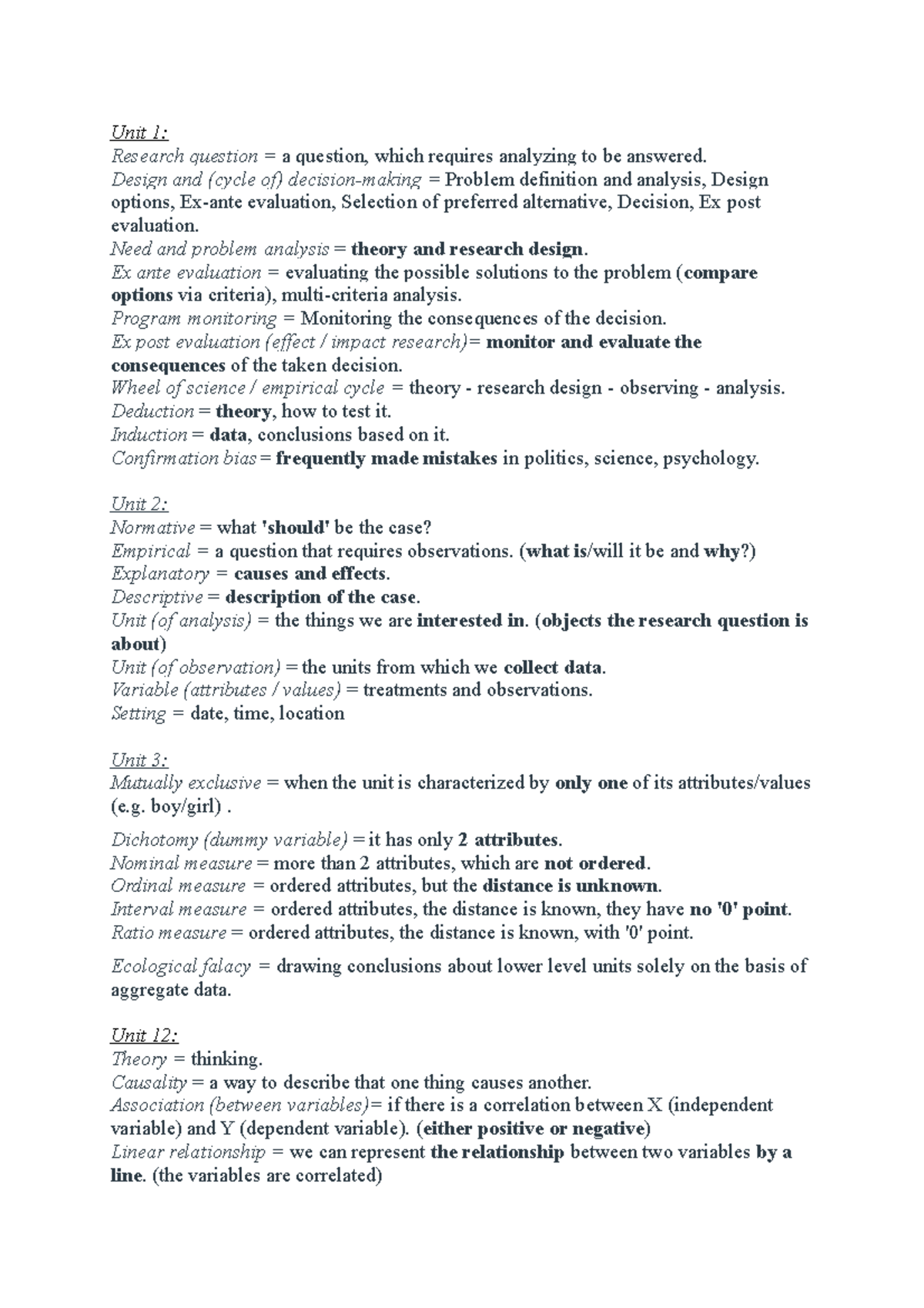 Unit 1:
Research question = a question, which requires analyzing to be answered.
Design and (cycle of) decision-making = Problem definition and analysis, Design options, Ex-ante evaluation, Selection of preferred alternative, Decision, Ex post evaluation.
Need and problem analysis = theory and research design.
Ex ante evaluation = evaluating the possible solutions to the problem (compare options via criteria), multi-criteria analysis.
Program monitoring = Monitoring the consequences of the decision.
Ex post evaluation (effect / impact research)= monitor and evaluate the consequences of the taken decision.
Wheel of science / empirical cycle = theory - research design - observing - analysis.
Deduction = theory, how to test it.
Induction = data, conclusions based on it.
Confirmation bias = frequently made mistakes in politics, science, psychology.

Unit 2:
Normative = what 'should' be the case?
Empirical = a question that requires observations. (what is/will it be and why?)
Explanatory = causes and effects.
Descriptive = description of the case.
Unit (of analysis) = the things we are interested in. (objects the research question is about)
Unit (of observation) = the units from which we collect data.
Variable (attributes / values) = treatments and observations.
Setting = date, time, location

Unit 3:
Mutually exclusive = when the unit is characterized by only one of its attributes/values (e.g. boy/girl) .

Dichotomy (dummy variable) = it has only 2 attributes.
Nominal measure = more than 2 attributes, which are not ordered.
Ordinal measure = ordered attributes, but the distance is unknown.
Interval measure = ordered attributes, the distance is known, they have no '0' point.
Ratio measure = ordered attributes, the distance is known, with '0' point.

Ecological falacy = drawing conclusions about lower level units solely on the basis of aggregate data.

Unit 12:
Theory = thinking.
Causality = a way to describe that one thing causes another.
Association (between variables)= if there is a correlation between X (independent variable) and Y (dependent variable). (either positive or negative)
Linear relationship = we can represent the relationship between two variables by a line. (the variables are correlated)